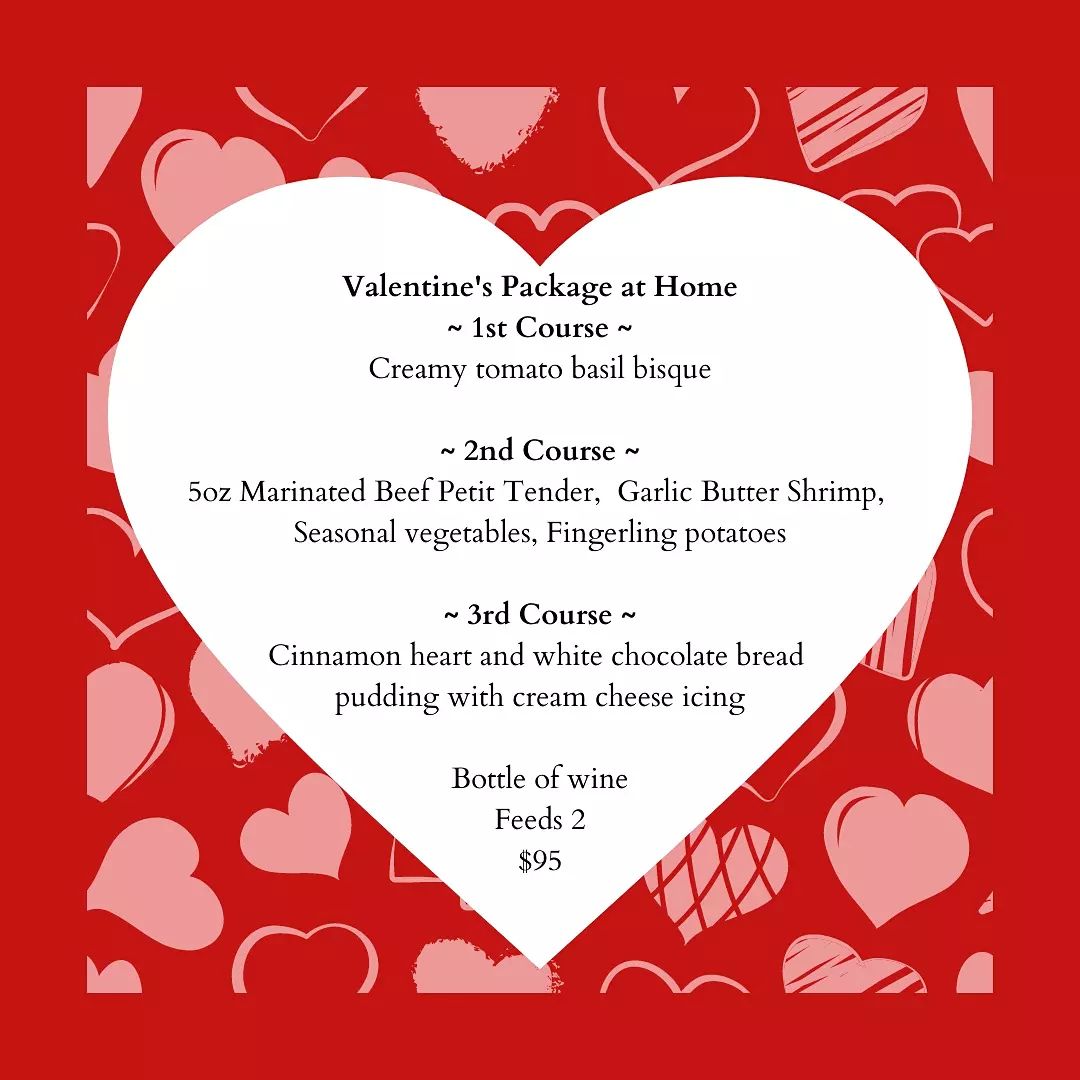 Valentine's Package at Home
~ 1st Course ~
Creamy tomato basil bisque

~ 2nd Course ~
5oz Marinated Beef Petit Tender, Garlic Butter Shrimp, Seasonal vegetables, Fingerling potatoes

~ 3rd Course ~
Cinnamon heart and white chocolate bread pudding with cream cheese icing

Bottle of wine
Feeds 2
$95